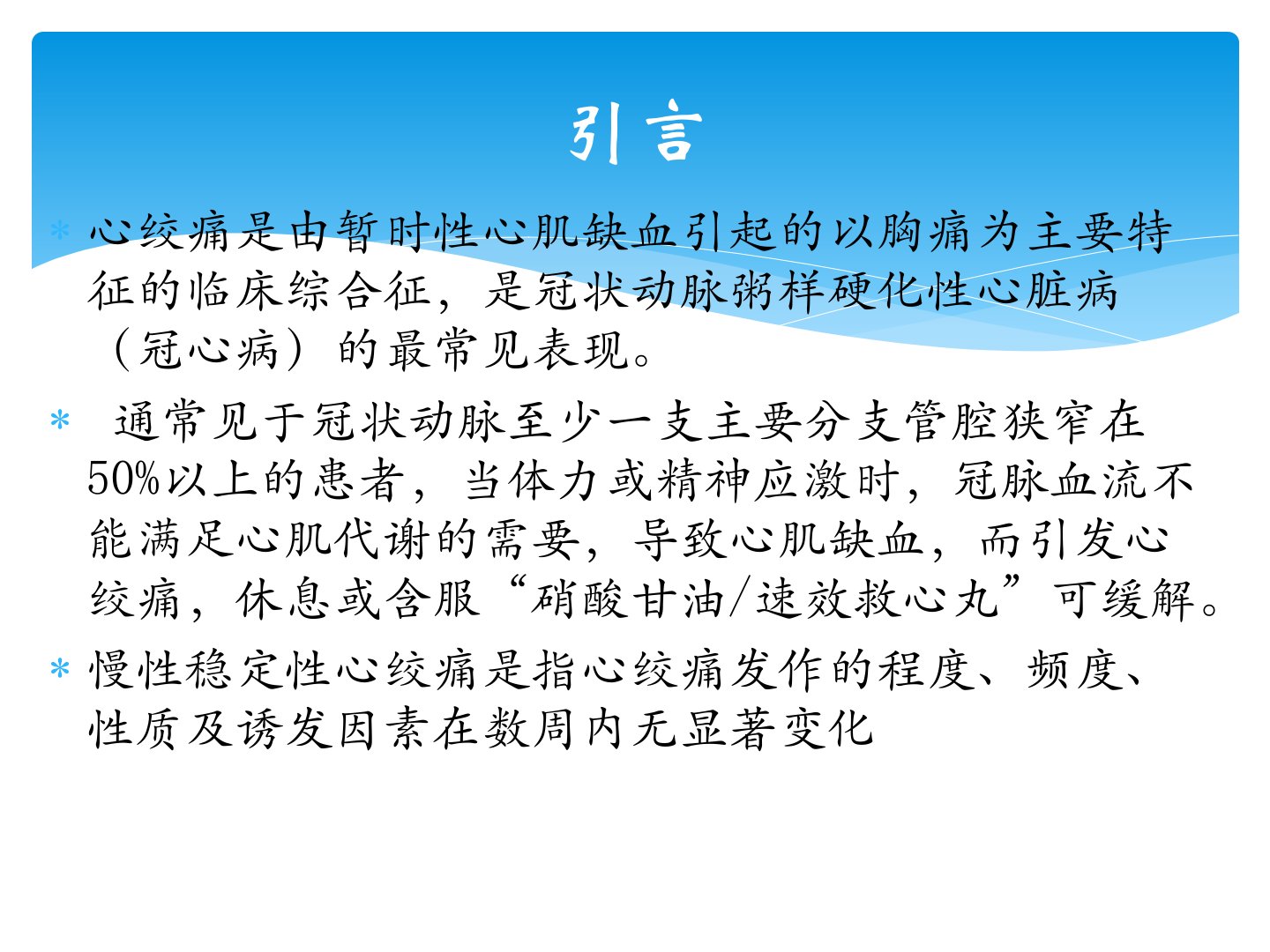 引言

* 心绞痛是由暂时性心肌缺血引起的以胸痛为主要特征的临床综合征，是冠状动脉粥样硬化性心脏病（冠心病）的最常见表现。

* 通常见于冠状动脉至少一支主要分支管腔狭窄在50%以上的患者，当体力或精神应激时，冠脉血流不能满足心肌代谢的需要，导致心肌缺血，而引发心绞痛，休息或含服“硝酸甘油/速效救心丸”可缓解。

* 慢性稳定性心绞痛是指心绞痛发作的程度、频度、性质及诱发因素在数周内无显著变化